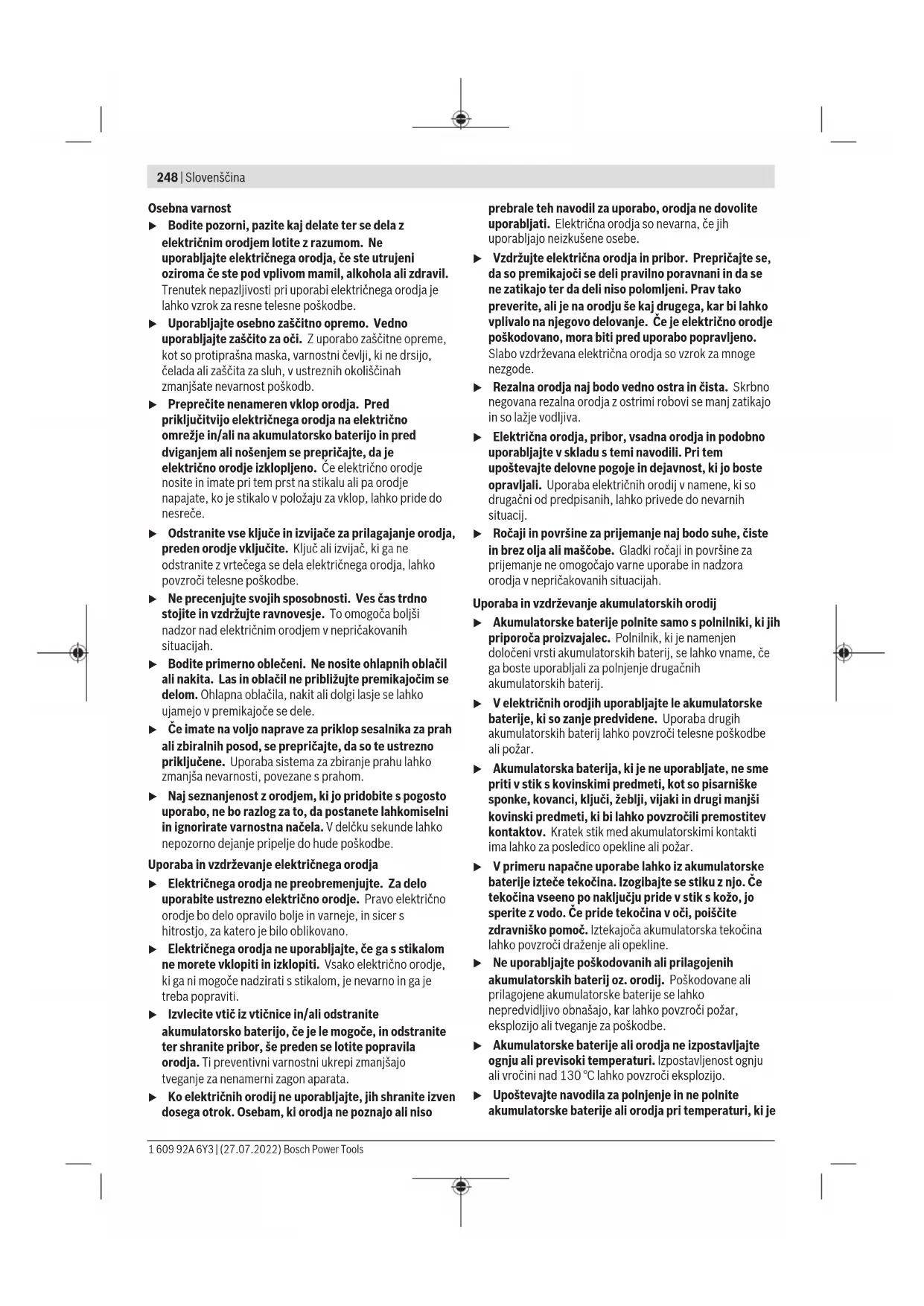 248 | Slovenščina

Osebna varnost

▶ Bodite pozorni, pazite kaj delate ter se dela z električnim orodjem lotite z razumom. Ne uporabljajte električnega orodja, če ste utrujeni oziroma če ste pod vplivom mamil, alkohola ali zdravil. Trenutek nepazljivosti pri uporabi električnega orodja je lahko vzrok za resne telesne poškodbe.

▶ Uporabljajte osebno zaščitno opremo. Vedno uporabljajte zaščito za oči. Z uporabo zaščitne opreme, kot so protiprašna maska, varnostni čevlji, ki ne drsijo, čelada ali zaščita za sluh, v ustreznih okoliščinah zmanjšate nevarnost poškodb.

▶ Preprečite nenameren vklop orodja. Pred priključitvijo električnega orodja na električno omrežje in/ali na akumulatorsko baterijo in pred dviganjem ali nošenjem se prepričajte, da je električno orodje izklopljeno. Če električno orodje nosite in imate pri tem prst na stikalu ali pa orodje napajate, ko je stikalo v položaju za vklop, lahko pride do nesreče.

▶ Odstranite vse ključe in izvijače za prilagajanje orodja, preden orodje vključite. Ključ ali izvijač, ki ga ne odstranite z vrtečega se dela električnega orodja, lahko povzroči telesne poškodbe.

▶ Ne precenjujte svojih sposobnosti. Ves čas trdno stojite in vzdržujte ravnovesje. To omogoča boljši nadzor nad električnim orodjem v nepričakovanih situacijah.

▶ Bodite primerno oblečeni. Ne nosite ohlapnih oblačil ali nakita. Las in oblačil ne približujte premikajočim se delom. Ohlapna oblačila, nakit ali dolgi lasje se lahko ujamejo v premikajoče se dele.

▶ Če imate na voljo naprave za priklop sesalnika za prah ali zbiralnih posod, se prepričajte, da so te ustrezno priključene. Uporaba sistema za zbiranje prahu lahko zmanjša nevarnosti, povezane s prahom.

▶ Naj seznanjenost z orodjem, ki jo pridobite s pogosto uporabo, ne bo razlog za to, da postanete lahkomiselni in ignorirate varnostna načela. V delčku sekunde lahko nepozorno dejanje pripelje do hude poškodbe.

Uporaba in vzdrževanje električnega orodja

▶ Električnega orodja ne preobremenjujte. Za delo uporabite ustrezno električno orodje. Pravo električno orodje bo delo opravilo bolje in varneje, in sicer s hitrostjo, za katero je bilo oblikovano.

▶ Električnega orodja ne uporabljajte, če ga s stikalom ne morete vklopiti in izklopiti. Vsako električno orodje, ki ga ni mogoče nadzirati s stikalom, je nevarno in ga je treba popraviti.

▶ Izvlecite vtič iz vtičnice in/ali odstranite akumulatorsko baterijo, če je le mogoče, in odstranite ter shranite pribor, še preden se lotite popravila orodja. Ti preventivni varnostni ukrepi zmanjšajo tveganje za nenamerni zagon aparata.

▶ Ko električnih orodij ne uporabljajte, jih shranite izven dosega otrok. Osebam, ki orodja ne poznajo ali niso prebrale teh navodil za uporabo, orodja ne dovolite uporabljati. Električna orodja so nevarna, če jih uporabljajo neizkušene osebe.

▶ Vzdržujte električna orodja in pribor. Prepričajte se, da so premikajoči se deli pravilno poravnani in da se ne zatikajo ter da deli niso polomljeni. Prav tako preverite, ali je na orodju še kaj drugega, kar bi lahko vplivalo na njegovo delovanje. Če je električno orodje poškodovano, mora biti pred uporabo popravljeno. Slabo vzdrževana električna orodja so vzrok za mnoge nezgode.

▶ Rezalna orodja naj bodo vedno ostra in čista. Skrbno negovana rezalna orodja z ostrimi robovi se manj zatikajo in so lažje vodljiva.

▶ Električna orodja, pribor, vsadna orodja in podobno uporabljajte v skladu s temi navodili. Pri tem upoštevajte delovne pogoje in dejavnost, ki jo boste opravljali. Uporaba električnih orodij v namene, ki so drugačni od predpisanih, lahko privede do nevarnih situacij.

▶ Ročaji in površine za prijemanje naj bodo suhe, čiste in brez olja ali maščobe. Gladki ročaji in površine za prijemanje ne omogočajo varne uporabe in nadzora orodja v nepričakovanih situacijah.

Uporaba in vzdrževanje akumulatorskih orodij

▶ Akumulatorske baterije polnite samo s polnilniki, ki jih priporoča proizvajalec. Polnilnik, ki je namenjen določeni vrsti akumulatorskih baterij, se lahko vname, če ga boste uporabljali za polnjenje drugačnih akumulatorskih baterij.

▶ V električnih orodjih uporabljajte le akumulatorske baterije, ki so zanje predvidene. Uporaba drugih akumulatorskih baterij lahko povzroči telesne poškodbe ali požar.

▶ Akumulatorska baterija, ki je ne uporabljate, ne sme priti v stik s kovinskimi predmeti, kot so pisarniške sponke, kovanci, ključi, žeblji, vijaki in drugi manjši kovinski predmeti, ki bi lahko povzročili premostitev kontaktov. Kratek stik med akumulatorskimi kontakti ima lahko za posledico opekline ali požar.

▶ V primeru napačne uporabe lahko iz akumulatorske baterije izteče tekočina. Izogibajte se stiku z njo. Če tekočina vseeno po naključju pride v stik s kožo, jo sperite z vodo. Če pride tekočina v oči, poiščite zdravniško pomoč. Iztekajoča akumulatorska tekočina lahko povzroči draženje ali opekline.

▶ Ne uporabljajte poškodovanih ali prilagojenih akumulatorskih baterij oz. orodij. Poškodovane ali prilagojene akumulatorske baterije se lahko nepredvidljivo obnašajo, kar lahko povzroči požar, eksplozijo ali tveganje za poškodbe.

▶ Akumulatorske baterije ali orodja ne izpostavljajte ognju ali previsoki temperaturi. Izpostavljenost ognju ali vročini nad 130 °C lahko povzroči eksplozijo.

▶ Upoštevajte navodila za polnjenje in ne polnite akumulatorske baterije ali orodja pri temperaturi, ki je

1 609 92A 6Y3 | (27.07.2022) Bosch Power Tools